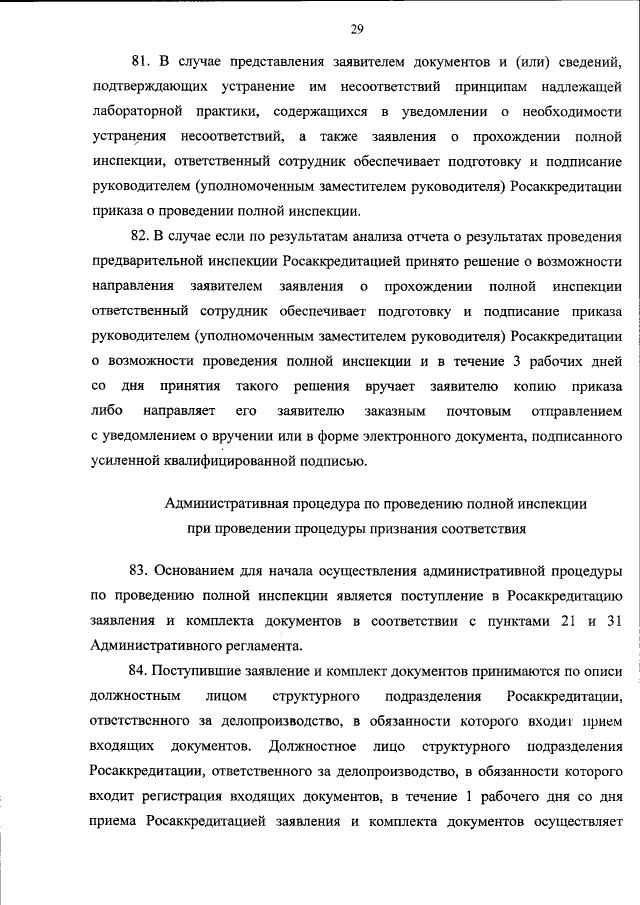 29

81. В случае представления заявителем документов и (или) сведений, подтверждающих устранение им несоответствий принципам надлежащей лабораторной практики, содержащихся в уведомлении о необходимости устранения несоответствий, а также заявления о прохождении полной инспекции, ответственный сотрудник обеспечивает подготовку и подписание руководителем (уполномоченным заместителем руководителя) Росаккредитации приказа о проведении полной инспекции.

82. В случае если по результатам анализа отчета о результатах проведения предварительной инспекции Росаккредитацией принято решение о возможности направления заявителем заявления о прохождении полной инспекции ответственный сотрудник обеспечивает подготовку и подписание приказа руководителем (уполномоченным заместителем руководителя) Росаккредитации о возможности проведения полной инспекции и в течение 3 рабочих дней со дня принятия такого решения вручает заявителю копию приказа либо направляет его заявителю заказным почтовым отправлением с уведомлением о вручении или в форме электронного документа, подписанного усиленной квалифицированной подписью.

Административная процедура по проведению полной инспекции при проведении процедуры признания соответствия

83. Основанием для начала осуществления административной процедуры по проведению полной инспекции является поступление в Росаккредитацию заявления и комплекта документов в соответствии с пунктами 21 и 31 Административного регламента.

84. Поступившие заявление и комплект документов принимаются по описи должностным лицом структурного подразделения Росаккредитации, ответственного за делопроизводство, в обязанности которого входит прием входящих документов. Должностное лицо структурного подразделения Росаккредитации, ответственного за делопроизводство, в обязанности которого входит регистрация входящих документов, в течение 1 рабочего дня со дня приема Росаккредитацией заявления и комплекта документов осуществляет